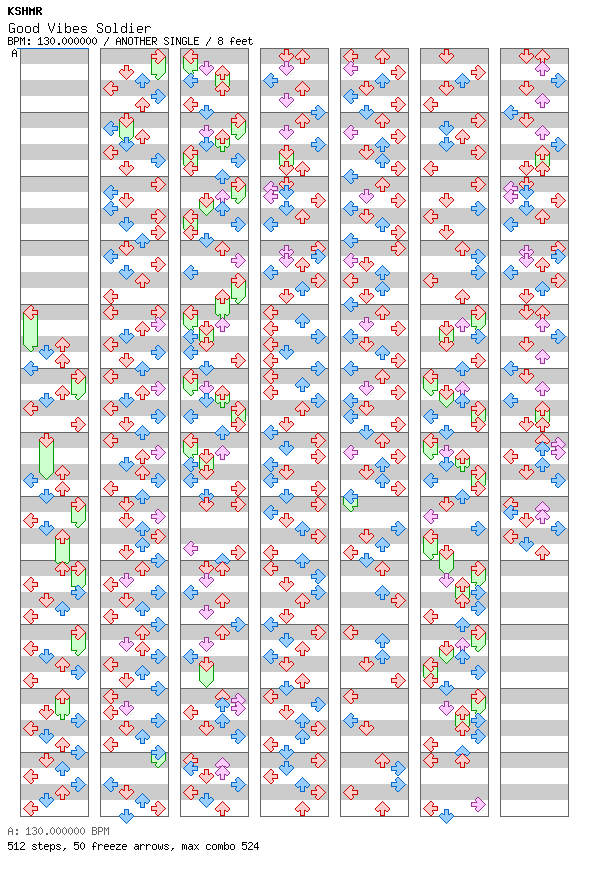 KSHMR
Good Vibes Soldier
BPM: 130.000000 / ANOTHER SINGLE / 8 feet
A

A: 130.000000 BPM
512 steps, 50 freeze arrows, max combo 524